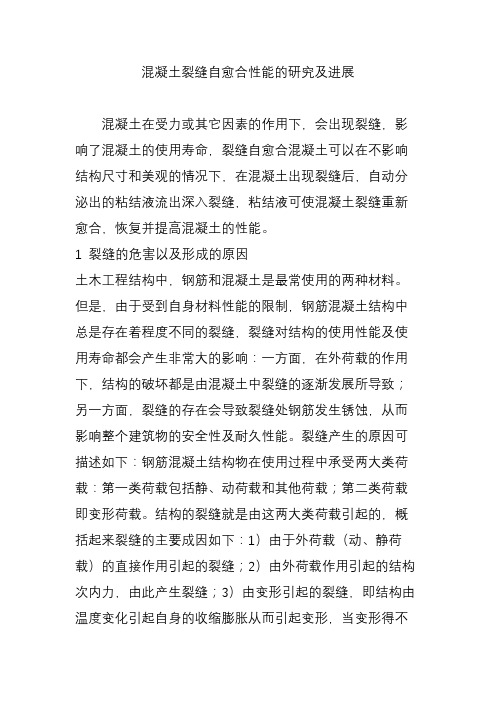 混凝土裂缝自愈合性能的研究及进展

混凝土在受力或其它因素的作用下，会出现裂缝，影响了混凝土的使用寿命，裂缝自愈合混凝土可以在不影响结构尺寸和美观的情况下，在混凝土出现裂缝后，自动分泌出的粘结液流出深入裂缝，粘结液可使混凝土裂缝重新愈合，恢复并提高混凝土的性能。

1 裂缝的危害以及形成的原因

土木工程结构中，钢筋和混凝土是最常使用的两种材料。但是，由于受到自身材料性能的限制，钢筋混凝土结构中总是存在着程度不同的裂缝，裂缝对结构的使用性能及使用寿命都会产生非常大的影响：一方面，在外荷载的作用下，结构的破坏都是由混凝土中裂缝的逐渐发展所导致；另一方面，裂缝的存在会导致裂缝处钢筋发生锈蚀，从而影响整个建筑物的安全性及耐久性能。裂缝产生的原因可描述如下：钢筋混凝土结构物在使用过程中承受两大类荷载：第一类荷载包括静、动荷载和其他荷载；第二类荷载即变形荷载。结构的裂缝就是由这两大类荷载引起的，概括起来裂缝的主要成因如下：1）由于外荷载（动、静荷载）的直接作用引起的裂缝；2）由外荷载作用引起的结构次内力，由此产生裂缝；3）由变形引起的裂缝，即结构由温度变化引起自身的收缩膨胀从而引起变形，当变形得不